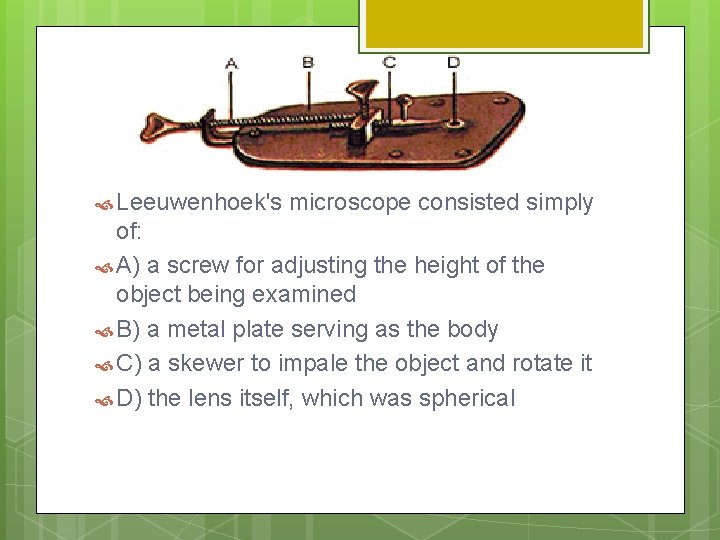 A
B
C
D

Leeuwenhoek's microscope consisted simply of:

A) a screw for adjusting the height of the object being examined

B) a metal plate serving as the body

C) a skewer to impale the object and rotate it

D) the lens itself, which was spherical